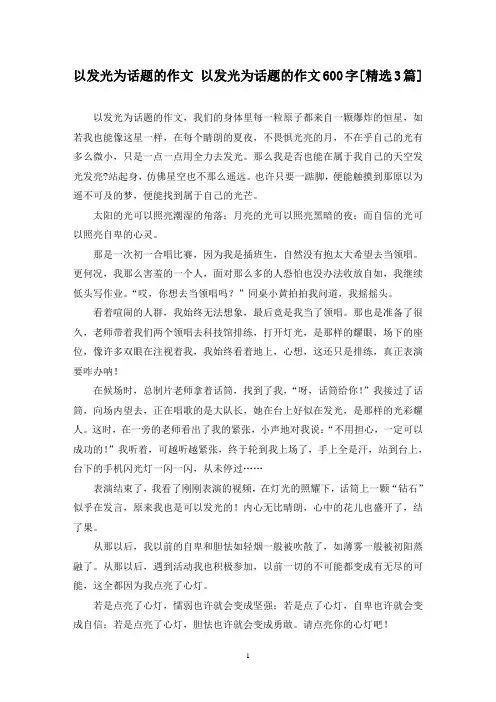 以发光为话题的作文 以发光为话题的作文600字[精选3篇]

以发光为话题的作文，我们的身体里每一粒原子都来自一颗爆炸的恒星，如若我也能像这星一样，在每个晴朗的夏夜，不畏惧光亮的月，不在乎自己的光有多么微小，只是一点一点用全力去发光。那么我是否也能在属于我自己的天空发光发亮?站起身，仿佛星空也不那么遥远。也许只要一踮脚，便能触摸到那原以为遥不可及的梦，便能找到属于自己的光芒。

太阳的光可以照亮潮湿的角落；月亮的光可以照亮黑暗的夜；而自信的光可以照亮自卑的心灵。

那是一次初一合唱比赛，因为我是插班生，自然没有抱太大希望去当领唱。更何况，我那么害羞的一个人，面对那么多的人恐怕也没办法收放自如，我继续低头写作业。“哎，你想去当领唱吗？”同桌小黄拍拍我问道，我摇摇头。

看着喧闹的人群，我始终无法想象，最后竟是我当了领唱。那也是准备了很久，老师带着我们两个领唱去科技馆排练，打开灯光，是那样的耀眼，场下的座位，像许多双眼在注视着我，我始终看着地上，心想，这还只是排练，真正表演要咋办呐！

在候场时，总制片老师拿着话筒，找到了我，“呀，话筒给你！”我接过了话筒，向场内望去，正在唱歌的是大队长，她在台上好似在发光，是那样的光彩耀人。这时，在一旁的老师看出了我的紧张，小声地对我说：“不用担心，一定可以成功的！”我听着，可越听越紧张，终于轮到我上场了，手上全是汗，站到台上，台下的手机闪光灯一闪一闪，从未停过……

表演结束了，我看了刚刚表演的视频，在灯光的照耀下，话筒上一颗“钻石”似乎在发言，原来我也是可以发光的！内心无比晴朗，心中的花儿也盛开了，结了果。

从那以后，我以前的自卑和胆怯如轻烟一般被吹散了，如薄雾一般被初阳蒸融了。从那以后，遇到活动我也积极参加，以前一切的不可能都变成有无尽的可能，这全都因为我点亮了心灯。

若是点亮了心灯，懦弱也许就会变成坚强；若是点了心灯，自卑也许就会变成自信；若是点亮了心灯，胆怯也许就会变成勇敢。请点亮你的心灯吧！

1